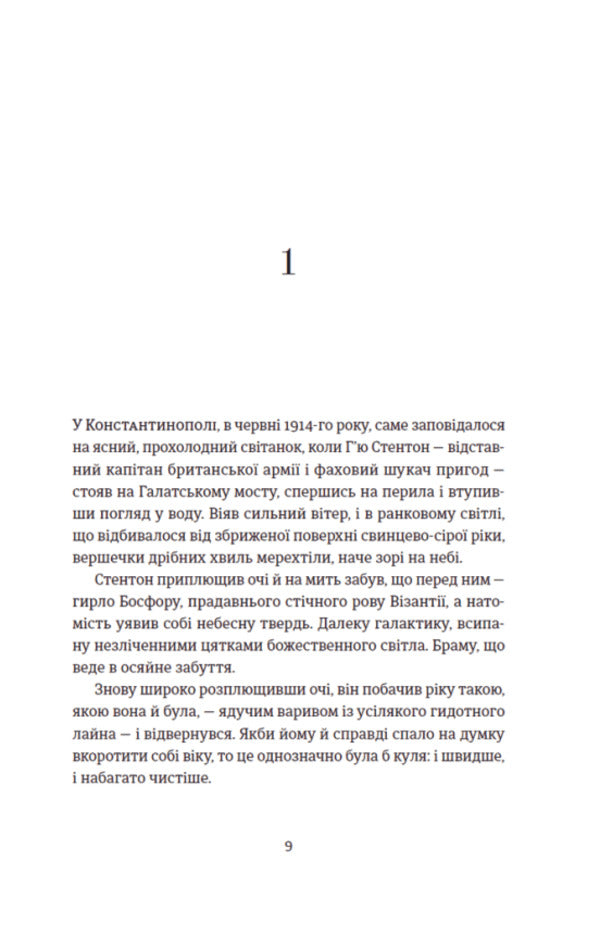 1

У Константинополі, в червні 1914-го року, саме заповідалося на ясний, прохолодний світанок, коли Г'ю Стентон — відставний капітан британської армії і фаховий шукач пригод — стояв на Галатському мосту, спершись на перила і втупивши погляд у воду. Віяв сильний вітер, і в ранковому світлі, що відбивалося від збриженої поверхні свинцево-сірої ріки, вершечки дрібних хвиль мерехтіли, наче зорі на небі.

Стентон приплющив очі й на мить забув, що перед ним — гирло Босфору, прадавнього стічного рову Візантії, а натомість уявив собі небесну твердь. Далеку галактику, всипану незліченними цятками божественного світла. Браму, що веде в осяйне забуття.

Знову широко розплющивши очі, він побачив ріку такою, якою вона й була, — ядучим варивом із усілякого гидотного лайна — і відвернувся. Якби йому й справді спало на думку вкоротити собі віку, то це однозначно була б куля: і швидше, і набагато чистіше.

9